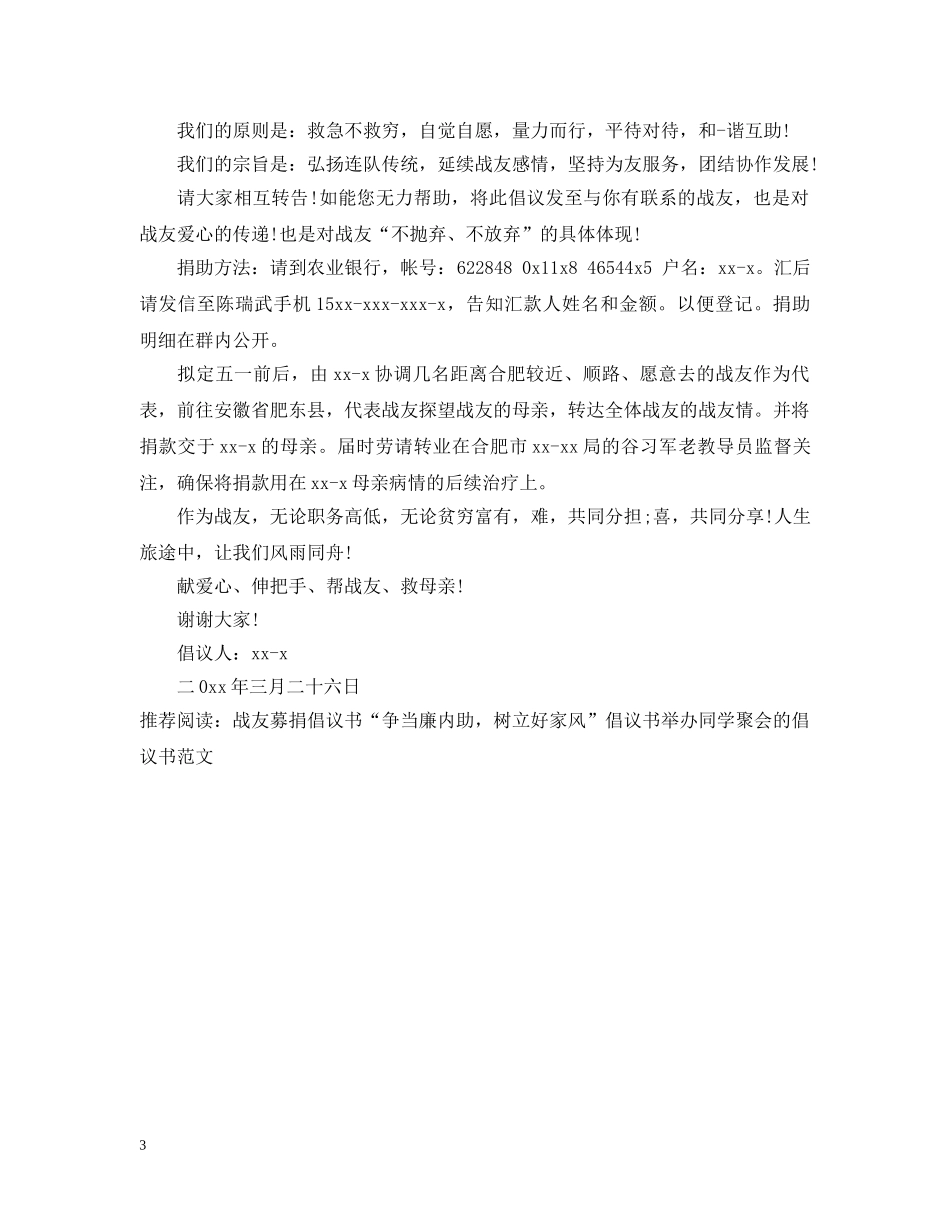 我们的原则是：救急不救穷，自觉自愿，量力而行，平待对待，和-谐互助!

我们的宗旨是：弘扬连队传统，延续战友感情，坚持为友服务，团结协作发展!

请大家相互转告!如能您无力帮助，将此倡议发至与你有联系的战友，也是对战友爱心的传递!也是对战友“不抛弃、不放弃”的具体体现!

捐助方法：请到农业银行，帐号：622848 0x11x8 46544x5 户名：xx-x。汇后请发信至陈瑞武手机 15xx-xxx-xxx-x，告知汇款人姓名和金额。以便登记。捐助明细在群内公开。

拟定五一前后，由 xx-x 协调几名距离合肥较近、顺路、愿意去的战友作为代表，前往安徽省肥东县，代表战友探望战友的母亲，转达全体战友的战友情。并将捐款交于 xx-x 的母亲。届时劳请转业在合肥市 xx-xx 局的谷习军老教导员监督关注，确保将捐款用在 xx-x 母亲病情的后续治疗上。

作为战友，无论职务高低，无论贫穷富有，难，共同分担;喜，共同分享!人生旅途中，让我们风雨同舟!

献爱心、伸把手、帮战友、救母亲!

谢谢大家!

倡议人：xx-x

二 0xx 年三月二十六日

推荐阅读：战友募捐倡议书“争当廉内助，树立好家风”倡议书举办同学聚会的倡议书范文

3